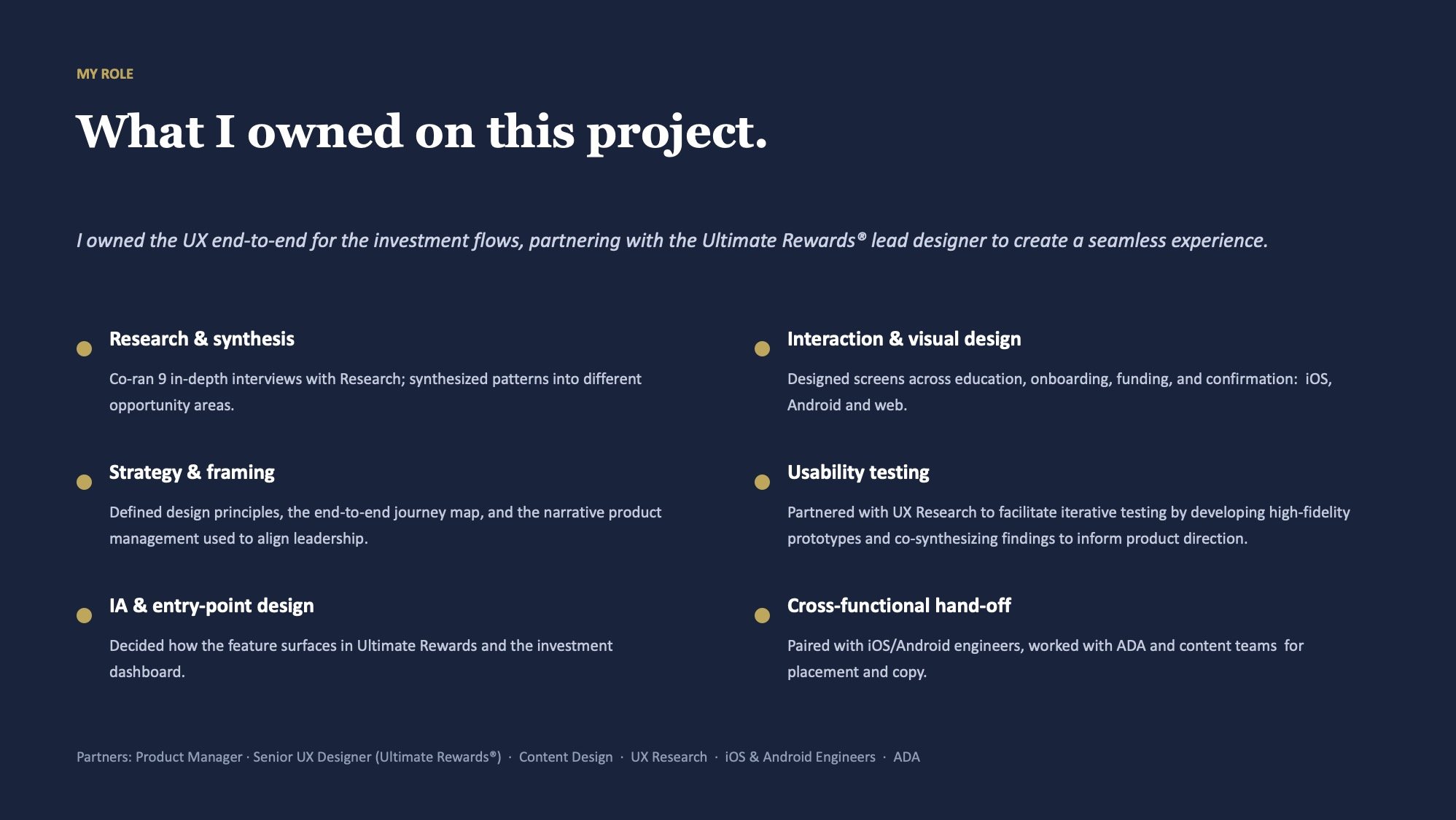 MY ROLE

What I owned on this project.

I owned the UX end-to-end for the investment flows, partnering with the Ultimate Rewards® lead designer to create a seamless experience.

Research & synthesis

Co-ran 9 in-depth interviews with Research; synthesized patterns into different opportunity areas.

Strategy & framing

Defined design principles, the end-to-end journey map, and the narrative product management used to align leadership.

IA & entry-point design

Decided how the feature surfaces in Ultimate Rewards and the investment dashboard.

Interaction & visual design

Designed screens across education, onboarding, funding, and confirmation: iOS, Android and web.

Usability testing

Partnered with UX Research to facilitate iterative testing by developing high-fidelity prototypes and co-synthesizing findings to inform product direction.

Cross-functional hand-off

Paired with iOS/Android engineers, worked with ADA and content teams for placement and copy.

Partners: Product Manager · Senior UX Designer (Ultimate Rewards®) · Content Design · UX Research · iOS & Android Engineers · ADA